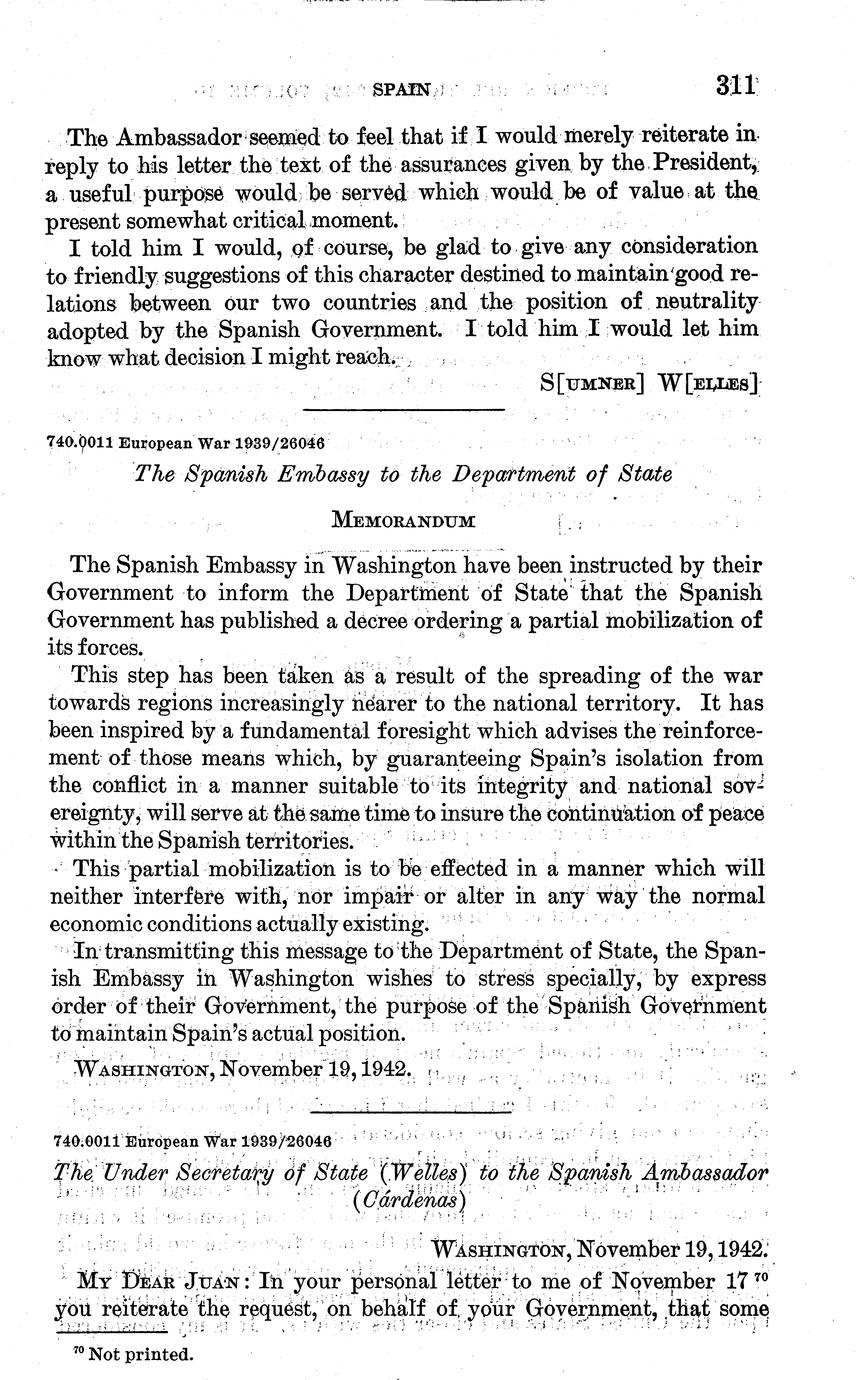 SPAIN 311

The Ambassador seemed to feel that if I would merely reiterate in reply to his letter the text of the assurances given by the President, a useful purpose would be served which would be of value at the present somewhat critical moment.

I told him I would, of course, be glad to give any consideration to friendly suggestions of this character destined to maintain good relations between our two countries and the position of neutrality adopted by the Spanish Government. I told him I would let him know what decision I might reach.

S[UMNER] W[ELLES]

740.0011 European War 1939/26046

The Spanish Embassy to the Department of State

MEMORANDUM

The Spanish Embassy in Washington have been instructed by their Government to inform the Department of State that the Spanish Government has published a decree ordering a partial mobilization of its forces.

This step has been taken as a result of the spreading of the war towards regions increasingly nearer to the national territory. It has been inspired by a fundamental foresight which advises the reinforcement of those means which, by guaranteeing Spain's isolation from the conflict in a manner suitable to its integrity and national sovereignty, will serve at the same time to insure the continuation of peace within the Spanish territories.

This partial mobilization is to be effected in a manner which will neither interfere with, nor impair or alter in any way the normal economic conditions actually existing.

In transmitting this message to the Department of State, the Spanish Embassy in Washington wishes to stress specially, by express order of their Government, the purpose of the Spanish Government to maintain Spain's actual position.

WASHINGTON, November 19, 1942.

740.0011 European War 1939/26046

The Under Secretary of State (Welles) to the Spanish Ambassador (Cárdenas)

WASHINGTON, November 19, 1942.

MY DEAR JUAN: In your personal letter to me of November 17 $^{70}$ you reiterate the request, on behalf of your Government, that some

$^{70}$ Not printed.